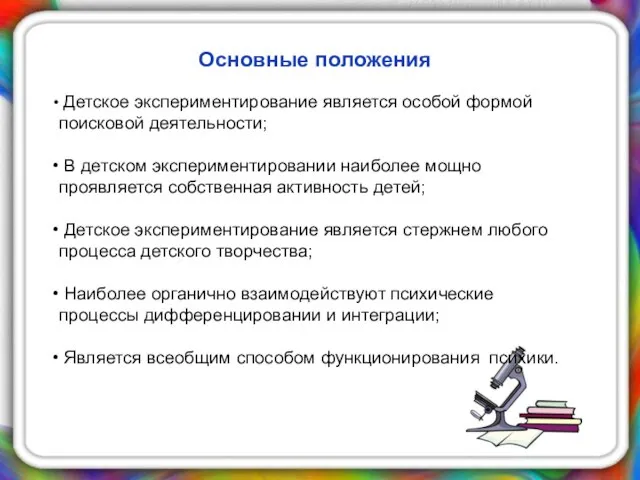 Основные положения

• Детское экспериментирование является особой формой поисковой деятельности;

• В детском экспериментировании наиболее мощно проявляется собственная активность детей;

• Детское экспериментирование является стержнем любого процесса детского творчества;

• Наиболее органично взаимодействуют психические процессы дифференцировании и интеграции;

• Является всеобщим способом функционирования психики.